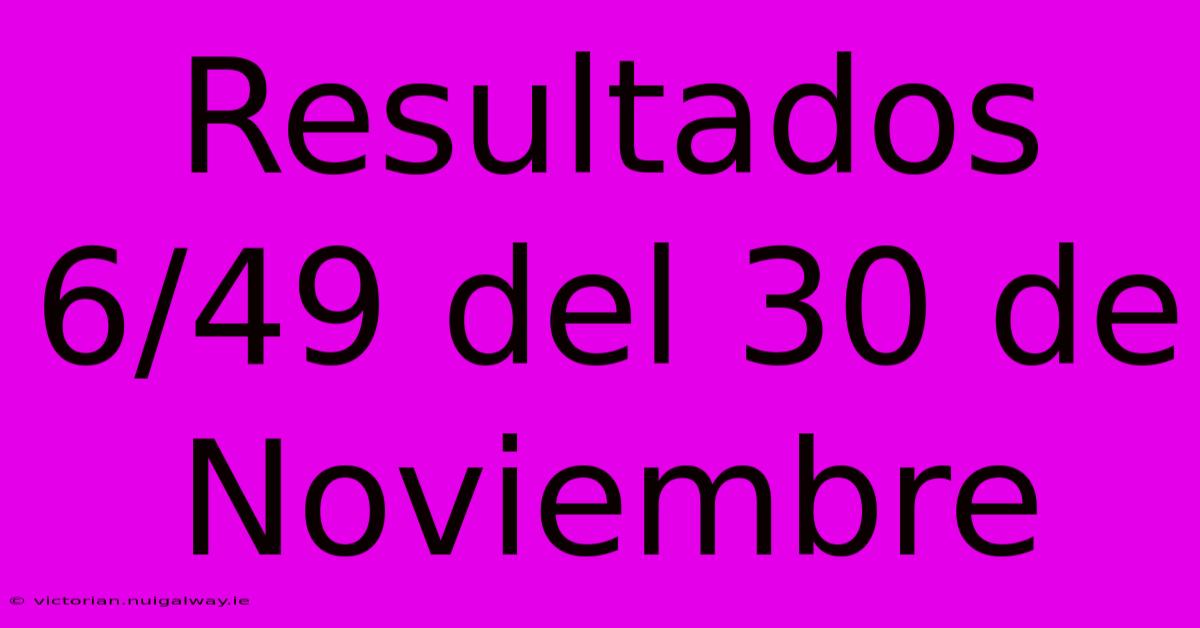 Resultados 6/49 del 30 de Noviembre

© victorian.nuigalway.ie